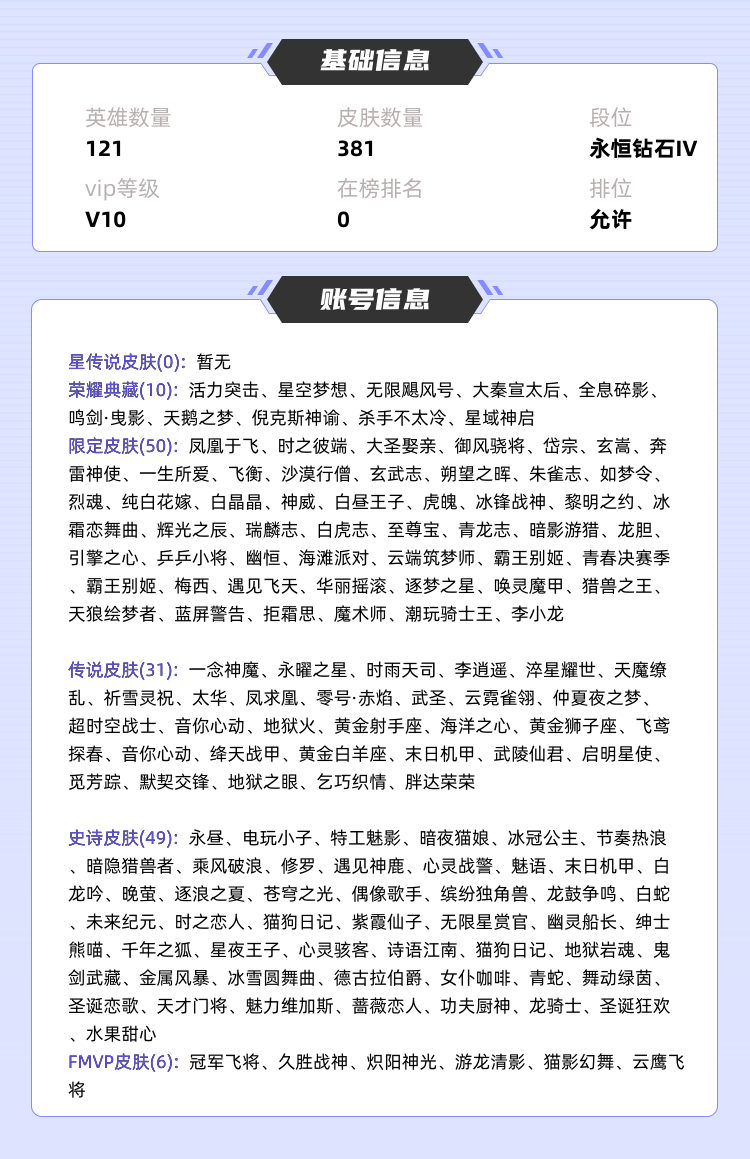 基础信息

英雄数量
121

皮肤数量
381

段位
永恒钻石IV

vip等级
V10

在榜排名
0

排位
允许

账号信息

星传说皮肤(0): 暂无
荣耀典藏(10): 活力突击、星空梦想、无限飓风号、大秦宣太后、全息碎影、鸣剑·曳影、天鹅之梦、倪克斯神谕、杀手不太冷、星域神启
限定皮肤(50): 凤凰于飞、时之彼端、大圣娶亲、御风骁将、岱宗、玄嵩、奔雷神使、一生所爱、飞衡、沙漠行僧、玄武志、朔望之晖、朱雀志、如梦令、烈魂、纯白花嫁、白晶晶、神威、白昼王子、虎魄、冰锋战神、黎明之约、冰霜恋舞曲、辉光之辰、瑞麟志、白虎志、至尊宝、青龙志、暗影游猎、龙胆、引擎之心、乒乒小将、幽恒、海滩派对、云端筑梦师、霸王别姬、青春决赛季、霸王别姬、梅西、遇见飞天、华丽摇滚、逐梦之星、唤灵魔甲、猎兽之王、天狼绘梦者、蓝屏警告、拒霜思、魔术师、潮玩骑士王、李小龙

传说皮肤(31): 一念神魔、永曜之星、时雨天司、李逍遥、淬星耀世、天魔缭乱、祈雪灵祝、太华、凤求凰、零号·赤焰、武圣、云霓雀翎、仲夏夜之梦、超时空战士、音你心动、地狱火、黄金射手座、海洋之心、黄金狮子座、飞鸢探春、音你心动、绛天战甲、黄金白羊座、末日机甲、武陵仙君、启明星使、觅芳踪、默契交锋、地狱之眼、乞巧织情、胖达荣荣

史诗皮肤(49): 永昼、电玩小子、特工魅影、暗夜猫娘、冰冠公主、节奏热浪、暗隐猎兽者、乘风破浪、修罗、遇见神鹿、心灵战警、魅语、末日机甲、白龙吟、晚萤、逐浪之夏、苍穹之光、偶像歌手、缤纷独角兽、龙鼓争鸣、白蛇、未来纪元、时之恋人、猫狗日记、紫霞仙子、无限星赏官、幽灵船长、绅士熊喵、千年之狐、星夜王子、心灵骇客、诗语江南、猫狗日记、地狱岩魂、鬼剑武藏、金属风暴、冰雪圆舞曲、德古拉伯爵、女仆咖啡、青蛇、舞动绿茵、圣诞恋歌、天才门将、魅力维加斯、蔷薇恋人、功夫厨神、龙骑士、圣诞狂欢、水果甜心
FMVP皮肤(6): 冠军飞将、久胜战神、炽阳神光、游龙清影、猫影幻舞、云鹰飞将